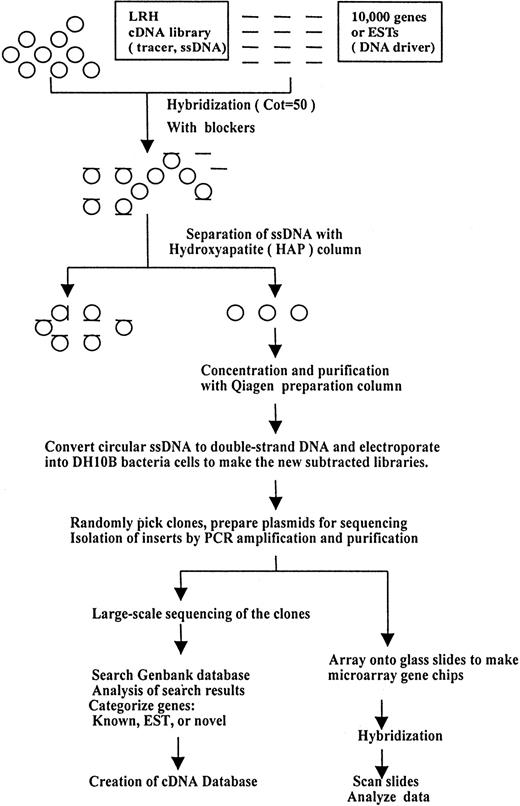 LRH
cDNA library
( tracer, ssDNA)

10,000 genes
or ESTs
( DNA driver)

Hybridization ( Cot=50 )
With blockers

Separation of ssDNA with
Hydroxyapatite ( HAP ) column

Concentration and purification
with Qiagen preparation column

Convert circular ssDNA to double-strand DNA and electroporate into DH10B bacteria cells to make the new subtracted libraries.

Randomly pick clones, prepare plasmids for sequencing
Isolation of inserts by PCR amplification and purification

Large-scale sequencing of the clones

Search Genbank database
Analysis of search results
Categorize genes:
Known, EST, or novel

Creation of cDNA Database

Array onto glass slides to make
microarray gene chips

Hybridization

Scan slides
Analyze data